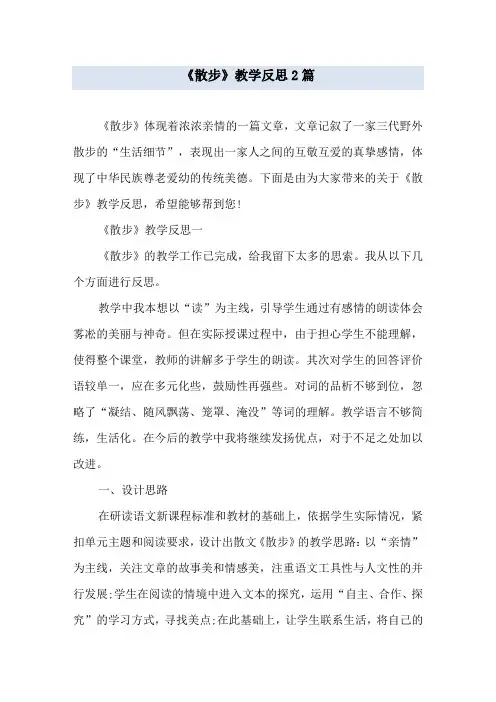 《散步》教学反思2篇

《散步》体现着浓浓亲情的一篇文章，文章记叙了一家三代野外散步的“生活细节”，表现出一家人之间的互敬互爱的真挚感情，体现了中华民族尊老爱幼的传统美德。下面是由为大家带来的关于《散步》教学反思，希望能够帮到您！

《散步》教学反思一

《散步》的教学工作已完成，给我留下太多的思索。我从以下几个方面进行反思。

教学中我本想以“读”为主线，引导学生通过有感情的朗读体会雾凇的美丽与神奇。但在实际授课过程中，由于担心学生不能理解，使得整个课堂，教师的讲解多于学生的朗读。其次对学生的回答评价语较单一，应在多元化些，鼓励性再强些。对词的品析不够到位，忽略了“凝结、随风飘荡、笼罩、淹没”等词的理解。教学语言不够简练，生活化。在今后的教学中我将继续发扬优点，对于不足之处加以改进。

一、设计思路

在研读语文新课程标准和教材的基础上，依据学生实际情况，紧扣单元主题和阅读要求，设计出散文《散步》的教学思路：以“亲情”为主线，关注文章的故事美和情感美，注重语文工具性与人文性的并行发展;学生在阅读的情境中进入文本的探究，运用“自主、合作、探究”的学习方式，寻找美点;在此基础上，让学生联系生活，将自己的